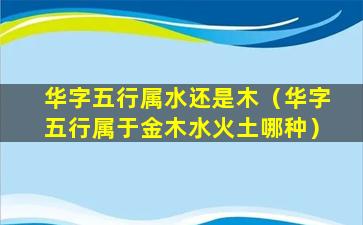 华字五行属水还是木（华字五行属于金木水火土哪种）